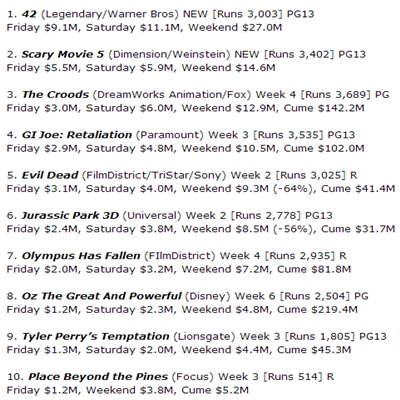 1. 42 (Legendary/Warner Bros) NEW [Runs 3,003] PG13
Friday \$9.1M, Saturday \$11.1M, Weekend \$27.0M

2. Scary Movie 5 (Dimension/Weinstein) NEW [Runs 3,402] PG13
Friday \$5.5M, Saturday \$5.9M, Weekend \$14.6M

3. The Croods (DreamWorks Animation/Fox) Week 4 [Runs 3,689] PG
Friday \$3.0M, Saturday \$6.0M, Weekend \$12.9M, Cume \$142.2M

4. GI Joe: Retaliation (Paramount) Week 3 [Runs 3,535] PG13
Friday \$2.9M, Saturday \$4.8M, Weekend \$10.5M, Cume \$102.0M

5. Evil Dead (FilmDistrict/TriStar/Sony) Week 2 [Runs 3,025] R
Friday \$3.1M, Saturday \$4.0M, Weekend \$9.3M (-64%), Cume \$41.4M

6. Jurassic Park 3D (Universal) Week 2 [Runs 2,778] PG13
Friday \$2.4M, Saturday \$3.8M, Weekend \$8.5M (-56%), Cume \$31.7M

7. Olympus Has Fallen (FIlmDistrict) Week 4 [Runs 2,935] R
Friday \$2.0M, Saturday \$3.2M, Weekend \$7.2M, Cume \$81.8M

8. Oz The Great And Powerful (Disney) Week 6 [Runs 2,504] PG
Friday \$1.2M, Saturday \$2.3M, Weekend \$4.8M, Cume \$219.4M

9. Tyler Perry's Temptation (Lionsgate) Week 3 [Runs 1,805] PG13
Friday \$1.3M, Saturday \$2.0M, Weekend \$4.4M, Cume \$45.3M

10. Place Beyond the Pines (Focus) Week 3 [Runs 514] R
Friday \$1.2M, Weekend \$3.8M, Cume \$5.2M